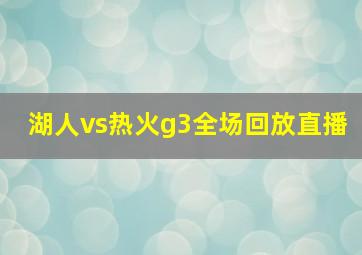 湖人vs热火g3全场回放直播